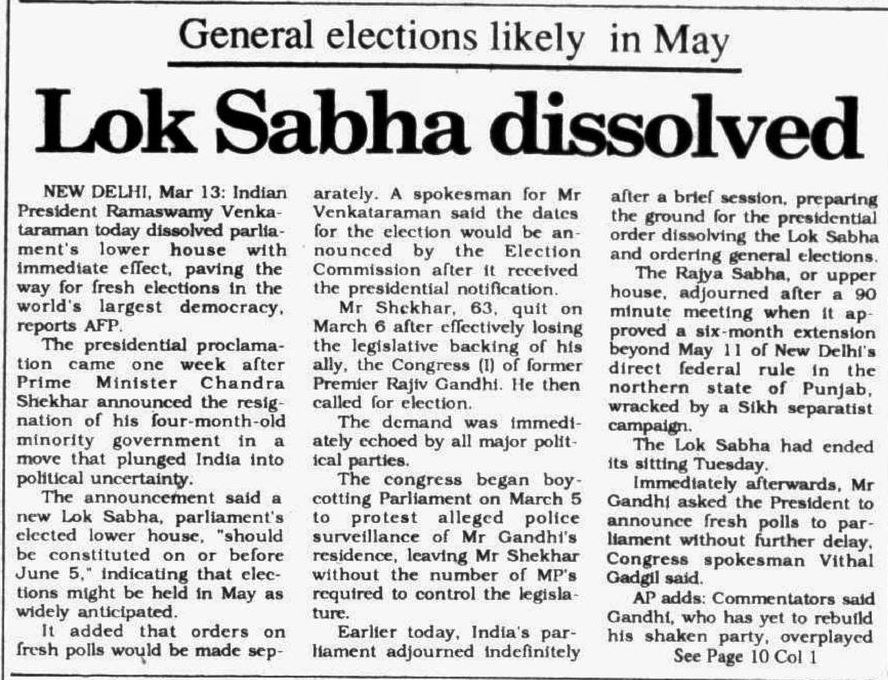 General elections likely in May

Lok Sabha dissolved

NEW DELHI, Mar 13: Indian President Ramaswamy Venkataraman today dissolved parliament's lower house with immediate effect, paving the way for fresh elections in the world's largest democracy, reports AFP.

The presidential proclamation came one week after Prime Minister Chandra Shekhar announced the resignation of his four-month-old minority government in a move that plunged India into political uncertainty.

The announcement said a new Lok Sabha, parliament's elected lower house, "should be constituted on or before June 5," indicating that elections might be held in May as widely anticipated.

It added that orders on fresh polls would be made separately. A spokesman for Mr Venkataraman said the dates for the election would be announced by the Election Commission after it received the presidential notification.

Mr Shekhar, 63, quit on March 6 after effectively losing the legislative backing of his ally, the Congress (I) of former Premier Rajiv Gandhi. He then called for election.

The demand was immediately echoed by all major political parties.

The congress began boycotting Parliament on March 5 to protest alleged police surveillance of Mr Gandhi's residence, leaving Mr Shekhar without the number of MP's required to control the legislature.

Earlier today, India's parliament adjourned indefinitely after a brief session, preparing the ground for the presidential order dissolving the Lok Sabha and ordering general elections.

The Rajya Sabha, or upper house, adjourned after a 90 minute meeting when it approved a six-month extension beyond May 11 of New Delhi's direct federal rule in the northern state of Punjab, wracked by a Sikh separatist campaign.

The Lok Sabha had ended its sitting Tuesday.

Immediately afterwards, Mr Gandhi asked the President to announce fresh polls to parliament without further delay, Congress spokesman Vithal Gadgil said.

AP adds: Commentators said Gandhi, who has yet to rebuild his shaken party, overplayed

See Page 10 Col 1